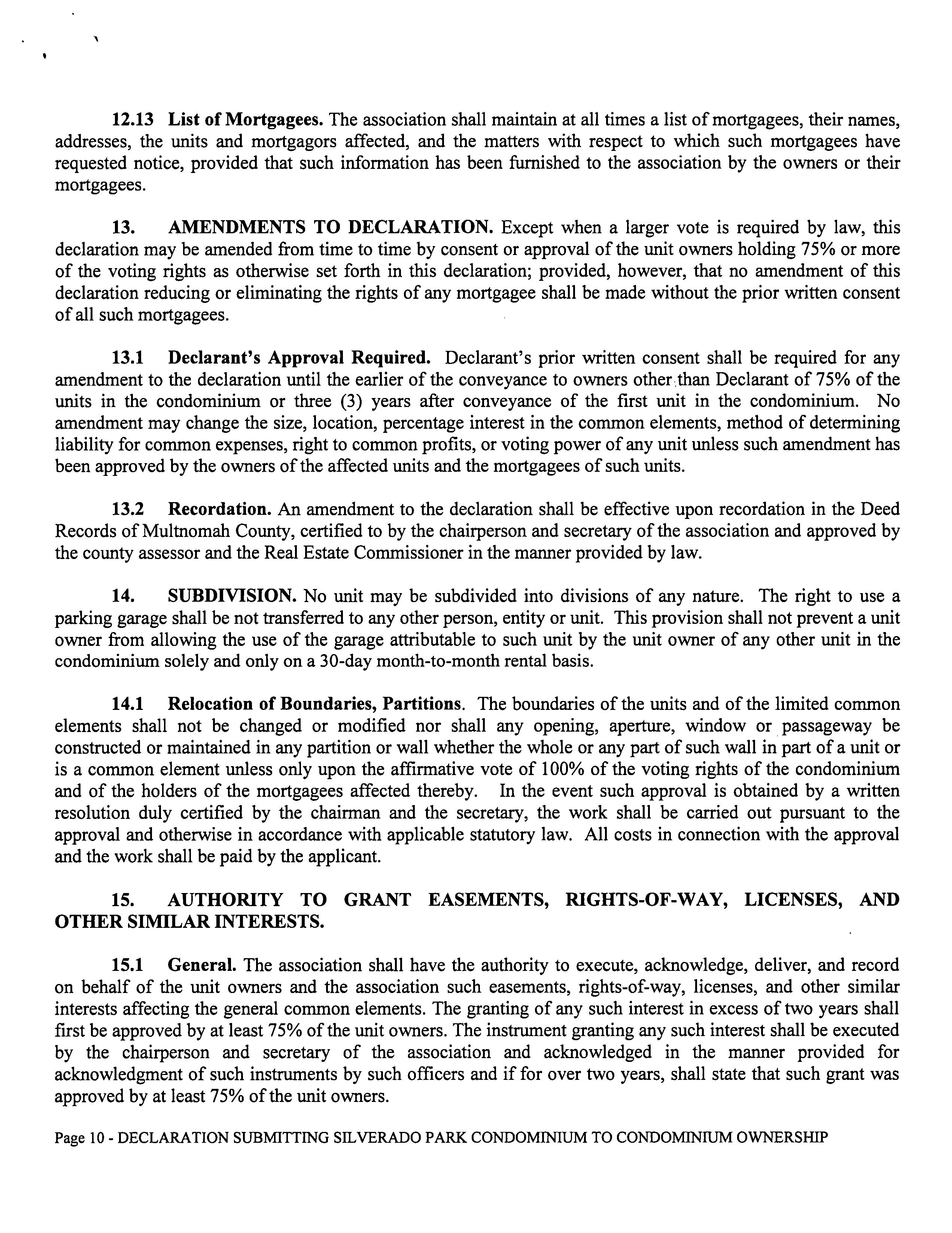 12.13 List of Mortgagees. The association shall maintain at all times a list of mortgagees, their names, addresses, the units and mortgagors affected, and the matters with respect to which such mortgagees have requested notice, provided that such information has been furnished to the association by the owners or their mortgagees.

13. AMENDMENTS TO DECLARATION. Except when a larger vote is required by law, this declaration may be amended from time to time by consent or approval of the unit owners holding 75% or more of the voting rights as otherwise set forth in this declaration; provided, however, that no amendment of this declaration reducing or eliminating the rights of any mortgagee shall be made without the prior written consent of all such mortgagees.

13.1 Declarant's Approval Required. Declarant's prior written consent shall be required for any amendment to the declaration until the earlier of the conveyance to owners other than Declarant of 75% of the units in the condominium or three (3) years after conveyance of the first unit in the condominium. No amendment may change the size, location, percentage interest in the common elements, method of determining liability for common expenses, right to common profits, or voting power of any unit unless such amendment has been approved by the owners of the affected units and the mortgagees of such units.

13.2 Recordation. An amendment to the declaration shall be effective upon recordation in the Deed Records of Multnomah County, certified to by the chairperson and secretary of the association and approved by the county assessor and the Real Estate Commissioner in the manner provided by law.

14. SUBDIVISION. No unit may be subdivided into divisions of any nature. The right to use a parking garage shall be not transferred to any other person, entity or unit. This provision shall not prevent a unit owner from allowing the use of the garage attributable to such unit by the unit owner of any other unit in the condominium solely and only on a 30-day month-to-month rental basis.

14.1 Relocation of Boundaries, Partitions. The boundaries of the units and of the limited common elements shall not be changed or modified nor shall any opening, aperture, window or passageway be constructed or maintained in any partition or wall whether the whole or any part of such wall in part of a unit or is a common element unless only upon the affirmative vote of 100% of the voting rights of the condominium and of the holders of the mortgagees affected thereby. In the event such approval is obtained by a written resolution duly certified by the chairman and the secretary, the work shall be carried out pursuant to the approval and otherwise in accordance with applicable statutory law. All costs in connection with the approval and the work shall be paid by the applicant.

15. AUTHORITY TO GRANT EASEMENTS, RIGHTS-OF-WAY, LICENSES, AND OTHER SIMILAR INTERESTS.

15.1 General. The association shall have the authority to execute, acknowledge, deliver, and record on behalf of the unit owners and the association such easements, rights-of-way, licenses, and other similar interests affecting the general common elements. The granting of any such interest in excess of two years shall first be approved by at least 75% of the unit owners. The instrument granting any such interest shall be executed by the chairperson and secretary of the association and acknowledged in the manner provided for acknowledgment of such instruments by such officers and if for over two years, shall state that such grant was approved by at least 75% of the unit owners.

Page 10 - DECLARATION SUBMITTING SILVERADO PARK CONDOMINIUM TO CONDOMINIUM OWNERSHIP